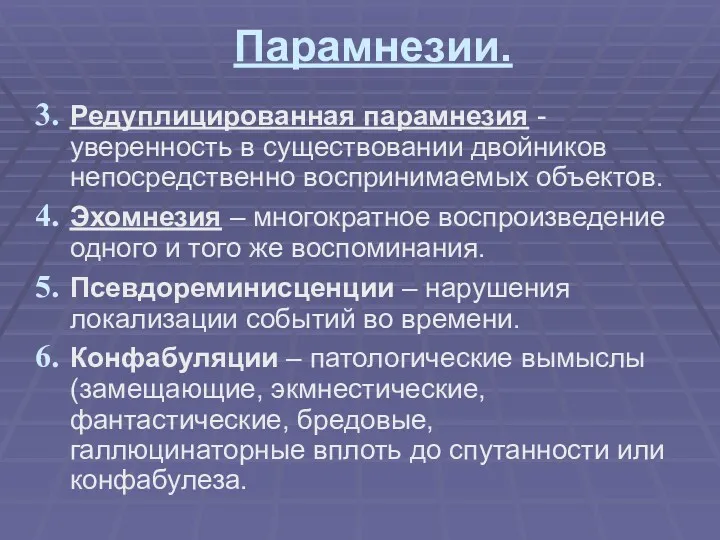 Парамнезии.

3. Редуплицированная парамнезия - уверенность в существовании двойников непосредственно воспринимаемых объектов.

4. Эхомнезия – многократное воспроизведение одного и того же воспоминания.

5. Псевдореминисценции – нарушения локализации событий во времени.

6. Конфабуляции – патологические вымыслы (замещающие, экмнестические, фантастические, бредовые, галлюцинаторные вплоть до спутанности или конфабулеза.